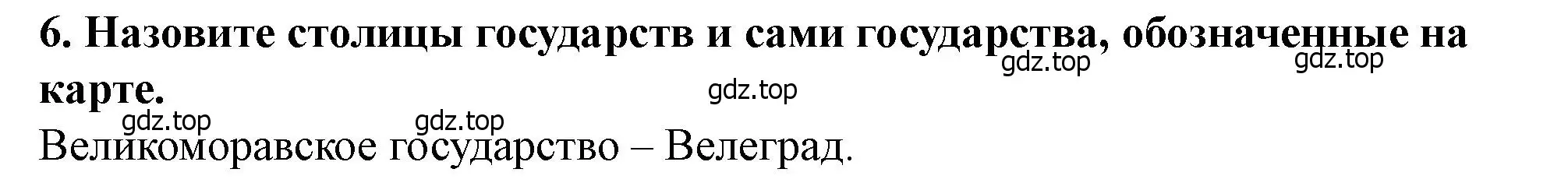 6. Назовите столицы государств и сами государства, обозначенные на карте.

gdz.top gdz.top gdz.top gdz.top gdz.top

Великоморавское государство – Велеград.